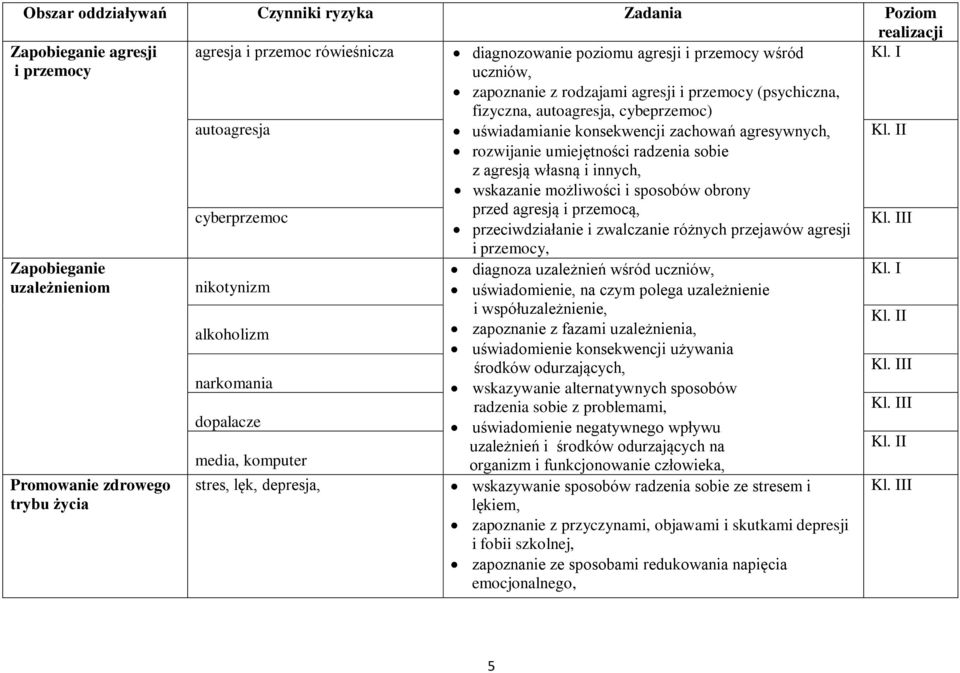 | Obszar oddziaływań | Czynniki ryzyka | Zadania | Poziom realizacji |
|---|---|---|---|
| Zapobieganie agresji i przemocy | agresja i przemoc rówieśnicza | • diagnozowanie poziomu agresji i przemocy wśród uczniów, • zapoznanie z rodzajami agresji i przemocy (psychiczna, fizyczna, autoagresja, cybeprzemoc) | Kl. I |
| | autoagresja | • uświadamianie konsekwencji zachowań agresywnych, • rozwijanie umiejętności radzenia sobie z agresją własną i innych, • wskazanie możliwości i sposobów obrony przed agresją i przemocą, | Kl. II |
| | cyberprzemoc | • przeciwdziałanie i zwalczanie różnych przejawów agresji i przemocy, | Kl. III |
| Zapobieganie uzależnieniom | nikotynizm | • diagnoza uzależnień wśród uczniów, • uświadomienie, na czym polega uzależnienie i współuzależnienie, | Kl. I |
| | alkoholizm | • zapoznanie z fazami uzależnienia, • uświadomienie konsekwencji używania środków odurzających, | Kl. II |
| | narkomania | • wskazywanie alternatywnych sposobów radzenia sobie z problemami, | Kl. III |
| | dopalacze | • uświadomienie negatywnego wpływu uzależnień i środków odurzających na organizm i funkcjonowanie człowieka, | Kl. III |
| | media, komputer | | Kl. II |
| Promowanie zdrowego trybu życia | stres, lęk, depresja, | • wskazywanie sposobów radzenia sobie ze stresem i lękiem, • zapoznanie z przyczynami, objawami i skutkami depresji i fobii szkolnej, • zapoznanie ze sposobami redukowania napięcia emocjonalnego, | Kl. III |

5